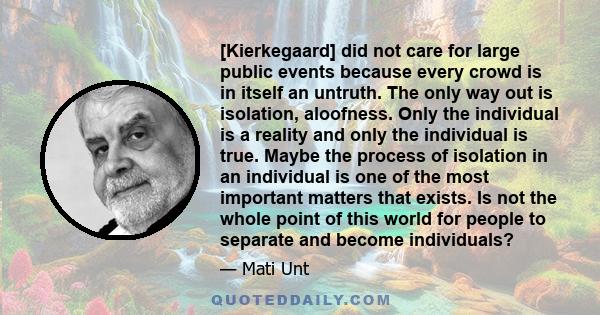 [Kierkegaard] did not care for large public events because every crowd is in itself an untruth. The only way out is isolation, aloofness. Only the individual is a reality and only the individual is true. Maybe the process of isolation in an individual is one of the most important matters that exists. Is not the whole point of this world for people to separate and become individuals?

— Mati Unt

QUOTEDDAILY.COM